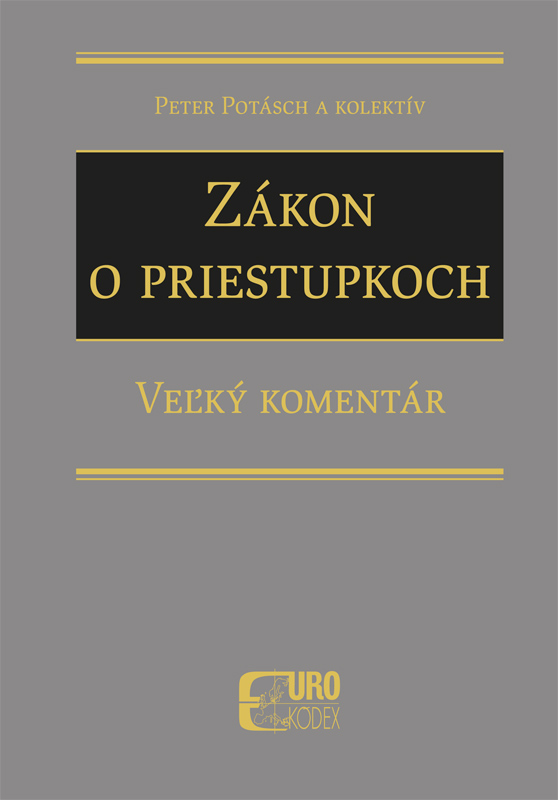 Peter Potásch a kolektív

Zákon o priestupkoch

Veľký komentár

EURO KÓDEX